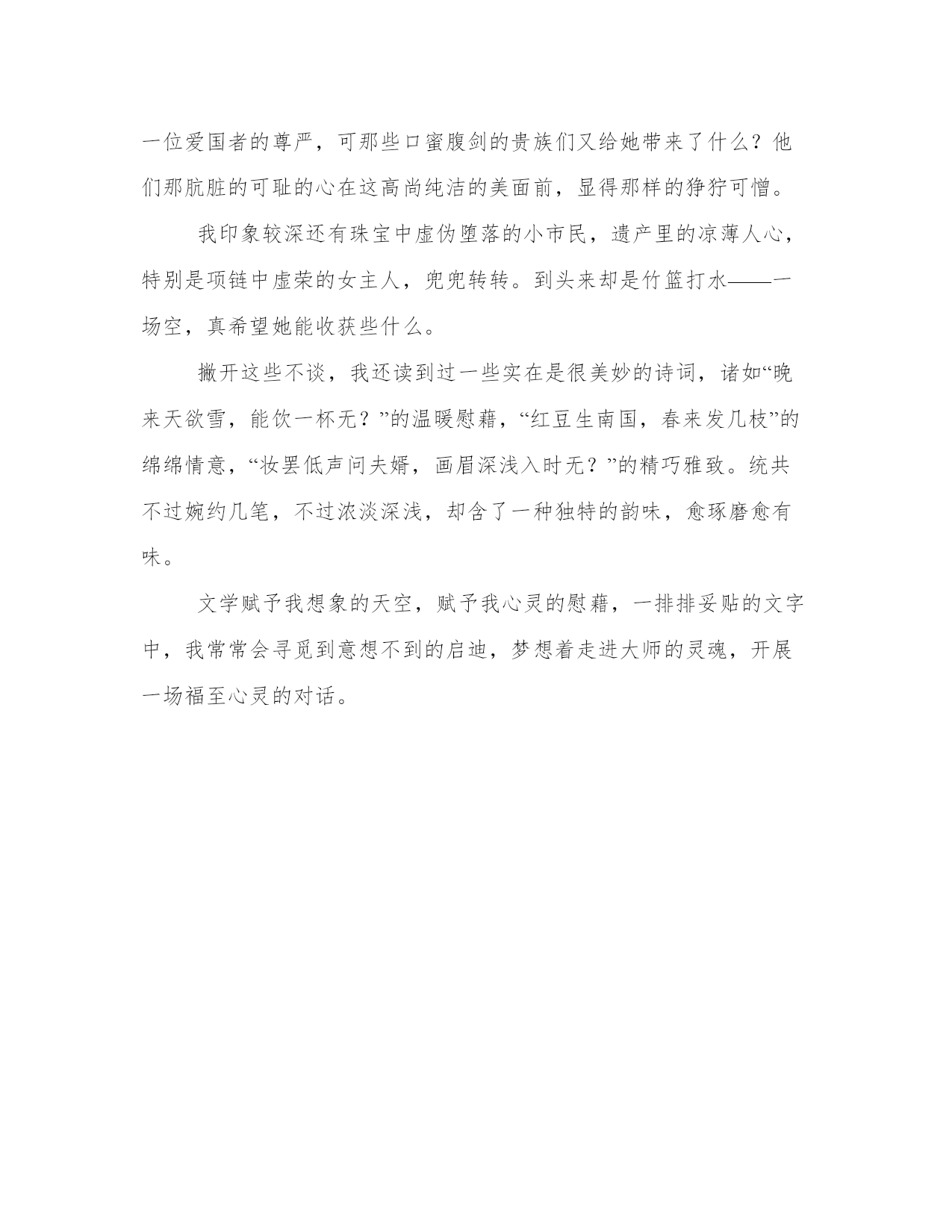 一位爱国者的尊严，可那些口蜜腹剑的贵族们又给她带来了什么？他们那肮脏的可耻的心在这高尚纯洁的美面前，显得那样的狰狞可憎。

我印象较深还有珠宝中虚伪堕落的小市民，遗产里的凉薄人心，特别是项链中虚荣的女主人，兜兜转转。到头来却是竹篮打水——一场空，真希望她能收获些什么。

撇开这些不谈，我还读到过一些实在是很美妙的诗词，诸如“晚来天欲雪，能饮一杯无？”的温暖慰藉，“红豆生南国，春来发几枝”的绵绵情意，“妆罢低声问夫婿，画眉深浅入时无？”的精巧雅致。统共不过婉约几笔，不过浓淡深浅，却含了一种独特的韵味，愈琢磨愈有味。

文学赋予我想象的天空，赋予我心灵的慰藉，一排排妥贴的文字中，我常常会寻觅到意想不到的启迪，梦想着走进大师的灵魂，开展一场福至心灵的对话。